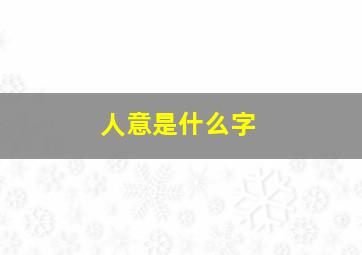 人意是什么字